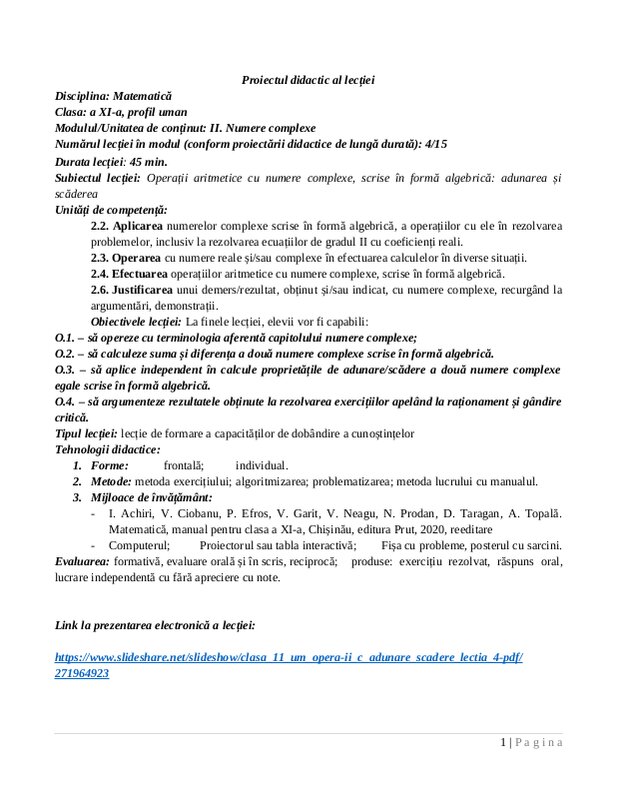 Proiectul didactic al lecției

Disciplina: Matematică
Clasa: a XI-a, profil uman
Modulul/Unitatea de conținut: II. Numere complexe
Numărul lecției în modul (conform proiectării didactice de lungă durată): 4/15
Durata lecției: 45 min.
Subiectul lecției: Operații aritmetice cu numere complexe, scrise în formă algebrică: adunarea și scăderea
Unități de competență:
2.2. Aplicarea numerelor complexe scrise în formă algebrică, a operațiilor cu ele în rezolvarea problemelor, inclusiv la rezolvarea ecuațiilor de gradul II cu coeficienți reali.
2.3. Operarea cu numere reale și/sau complexe în efectuarea calculelor în diverse situații.
2.4. Efectuarea operațiilor aritmetice cu numere complexe, scrise în formă algebrică.
2.6. Justificarea unui demers/rezultat, obținut și/sau indicat, cu numere complexe, recurgând la argumentări, demonstrații.
Obiectivele lecției: La finele lecției, elevii vor fi capabili:
O.1. – să opereze cu terminologia aferentă capitolului numere complexe;
O.2. – să calculeze suma și diferența a două numere complexe scrise în formă algebrică.
O.3. – să aplice independent în calcule proprietățile de adunare/scădere a două numere complexe egale scrise în formă algebrică.
O.4. – să argumenteze rezultatele obținute la rezolvarea exercițiilor apelând la raționament și gândire critică.
Tipul lecției: lecție de formare a capacităților de dobândire a cunoștințelor
Tehnologii didactice:
1. Forme: frontală; individual.
2. Metode: metoda exercițiului; algoritmizarea; problematizarea; metoda lucrului cu manualul.
3. Mijloace de învățământ:
- I. Achiri, V. Ciobanu, P. Efros, V. Garit, V. Neagu, N. Prodan, D. Taragan, A. Topală. Matematică, manual pentru clasa a XI-a, Chișinău, editura Prut, 2020, reeditare
- Computerul; Proiectorul sau tabla interactivă; Fișa cu probleme, posterul cu sarcini.
Evaluarea: formativă, evaluare orală și în scris, reciprocă; produse: exercițiu rezolvat, răspuns oral, lucrare independentă cu fără apreciere cu note.

Link la prezentarea electronică a lecției:

https://www.slideshare.net/slideshow/clasa_11_um_opera-ii_c_adunare_scadere_lectia_4-pdf/271964923

1 | P a g i n a